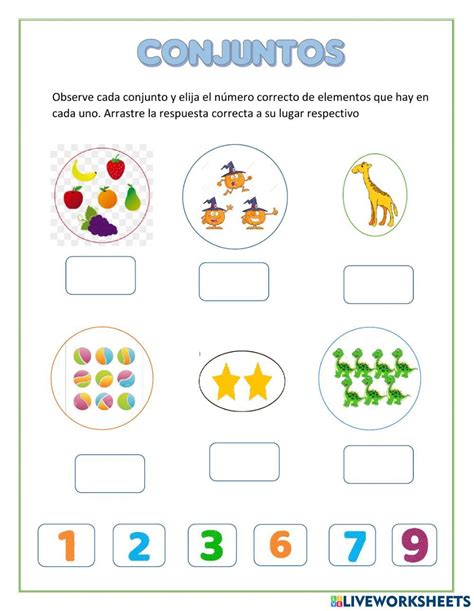 CONJUNTOS

Observe cada conjunto y elija el número correcto de elementos que hay en cada uno. Arrastre la respuesta correcta a su lugar respectivo

1 2 3 6 7 9

LIVEWORKSHEETS